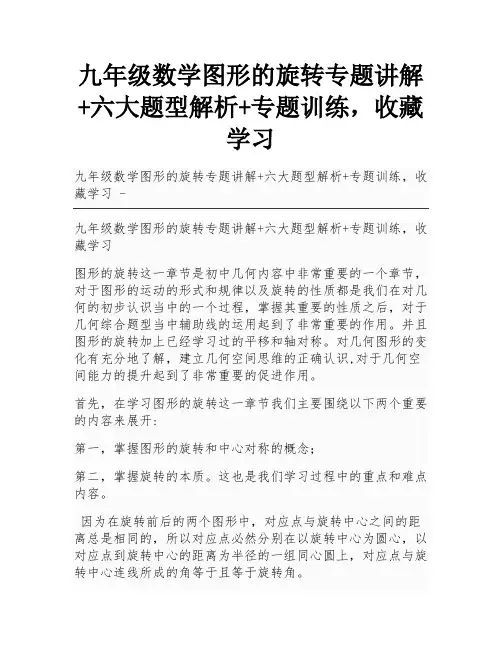 九年级数学图形的旋转专题讲解+六大题型解析+专题训练，收藏学习

九年级数学图形的旋转专题讲解+六大题型解析+专题训练，收藏学习 -

九年级数学图形的旋转专题讲解+六大题型解析+专题训练，收藏学习

图形的旋转这一章节是初中几何内容中非常重要的一个章节，对于图形的运动的形式和规律以及旋转的性质都是我们在对几何的初步认识当中的一个过程，掌握其重要的性质之后，对于几何综合题型当中辅助线的运用起到了非常重要的作用。并且图形的旋转加上已经学习过的平移和轴对称。对几何图形的变化有充分地了解，建立几何空间思维的正确认识,对于几何空间能力的提升起到了非常重要的促进作用。

首先，在学习图形的旋转这一章节我们主要围绕以下两个重要的内容来展开：

第一，掌握图形的旋转和中心对称的概念；

第二，掌握旋转的本质。这也是我们学习过程中的重点和难点内容。

因为在旋转前后的两个图形中，对应点与旋转中心之间的距离总是相同的，所以对应点必然分别在以旋转中心为圆心，以对应点到旋转中心的距离为半径的一组同心圆上，对应点与旋转中心连线所成的角等于且等于旋转角。